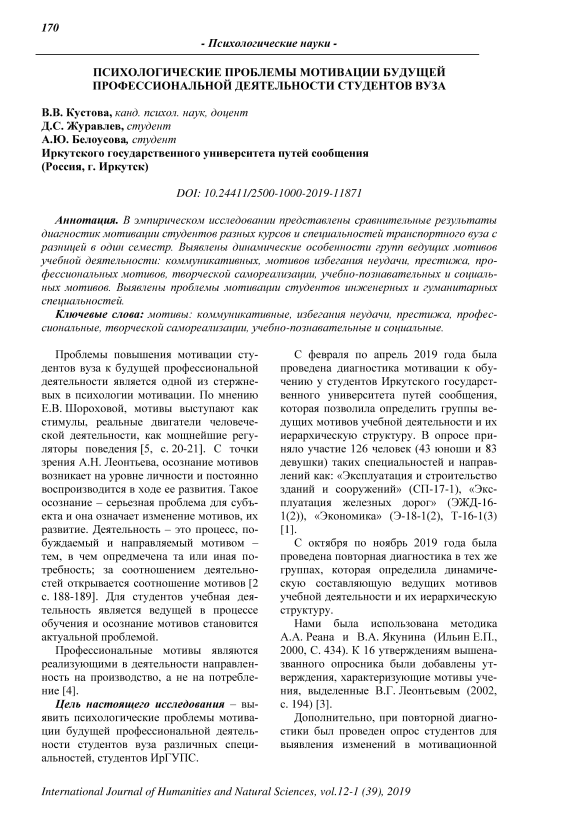 170

- Психологические науки -

ПСИХОЛОГИЧЕСКИЕ ПРОБЛЕМЫ МОТИВАЦИИ БУДУЩЕЙ ПРОФЕССИОНАЛЬНОЙ ДЕЯТЕЛЬНОСТИ СТУДЕНТОВ ВУЗА

В.В. Кустова, канд. психол. наук, доцент
Д.С. Журавлев, студент
А.Ю. Белоусова, студент
Иркутского государственного университета путей сообщения
(Россия, г. Иркутск)

DOI: 10.24411/2500-1000-2019-11871

Аннотация. В эмпирическом исследовании представлены сравнительные результаты диагностик мотивации студентов разных курсов и специальностей транспортного вуза с разницей в один семестр. Выявлены динамические особенности групп ведущих мотивов учебной деятельности: коммуникативных, мотивов избегания неудачи, престижа, профессиональных мотивов, творческой самореализации, учебно-познавательных и социальных мотивов. Выявлены проблемы мотивации студентов инженерных и гуманитарных специальностей.

Ключевые слова: мотивы: коммуникативные, избегания неудачи, престижа, профессиональные, творческой самореализации, учебно-познавательные и социальные.

Проблемы повышения мотивации студентов вуза к будущей профессиональной деятельности является одной из стержневых в психологии мотивации. По мнению Е.В. Шороховой, мотивы выступают как стимулы, реальные двигатели человеческой деятельности, как мощнейшие регуляторы поведения [5, с. 20-21]. С точки зрения А.Н. Леонтьева, осознание мотивов возникает на уровне личности и постоянно воспроизводится в ходе ее развития. Такое осознание – серьезная проблема для субъекта и она означает изменение мотивов, их развитие. Деятельность – это процесс, побуждаемый и направляемый мотивом – тем, в чем опредмечена та или иная потребность; за соотношением деятельностей открывается соотношение мотивов [2 с. 188-189]. Для студентов учебная деятельность является ведущей в процессе обучения и осознание мотивов становится актуальной проблемой.

Профессиональные мотивы являются реализующими в деятельности направленность на производство, а не на потребление [4].

Цель настоящего исследования – выявить психологические проблемы мотивации будущей профессиональной деятельности студентов вуза различных специальностей, студентов ИрГУПС.

С февраля по апрель 2019 года была проведена диагностика мотивации к обучению у студентов Иркутского государственного университета путей сообщения, которая позволила определить группы ведущих мотивов учебной деятельности и их иерархическую структуру. В опросе приняло участие 126 человек (43 юноши и 83 девушки) таких специальностей и направлений как: «Эксплуатация и строительство зданий и сооружений» (СП-17-1), «Эксплуатация железных дорог» (ЭЖД-16-1(2)), «Экономика» (Э-18-1(2), Т-16-1(3) [1].

С октября по ноябрь 2019 года была проведена повторная диагностика в тех же группах, которая определила динамическую составляющую ведущих мотивов учебной деятельности и их иерархическую структуру.

Нами была использована методика А.А. Реана и В.А. Якунина (Ильин Е.П., 2000, С. 434). К 16 утверждениям вышеназванного опросника были добавлены утверждения, характеризующие мотивы учения, выделенные В.Г. Леонтьевым (2002, с. 194) [3].

Дополнительно, при повторной диагностики был проведен опрос студентов для выявления изменений в мотивационной

International Journal of Humanities and Natural Sciences, vol.12-1 (39), 2019